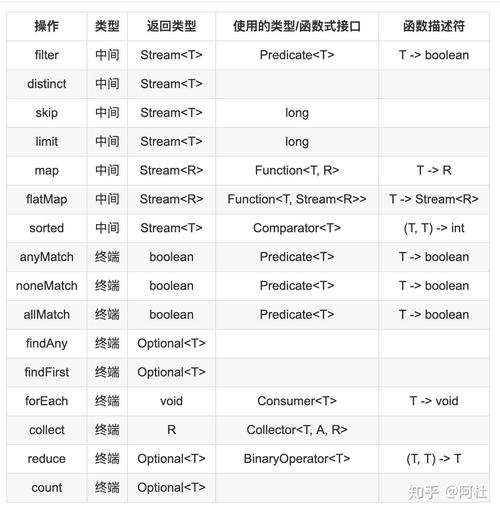 | 操作 | 类型 | 返回类型 | 使用的类型/函数式接口 | 函数描述符 |
|---|---|---|---|---|
| filter | 中间 | Stream<T> | Predicate<T> | T -> boolean |
| distinct | 中间 | Stream<T> | | |
| skip | 中间 | Stream<T> | long | |
| limit | 中间 | Stream<T> | long | |
| map | 中间 | Stream<R> | Function<T, R> | T -> R |
| flatMap | 中间 | Stream<R> | Function<T, Stream<R>> | T -> Stream<R> |
| sorted | 中间 | Stream<T> | Comparator<T> | (T, T) -> int |
| anyMatch | 终端 | boolean | Predicate<T> | T -> boolean |
| noneMatch | 终端 | boolean | Predicate<T> | T -> boolean |
| allMatch | 终端 | boolean | Predicate<T> | T -> boolean |
| findAny | 终端 | Optional<T> | | |
| findFirst | 终端 | Optional<T> | | |
| forEach | 终端 | void | Consumer<T> | T -> void |
| collect | 终端 | R | Collector<T, A, R> | |
| reduce | 终端 | Optional<T> | BinaryOperator<T> | (T, T) -> T |
| count | 终端 | Optional<T> | | |

知乎 @阿杜